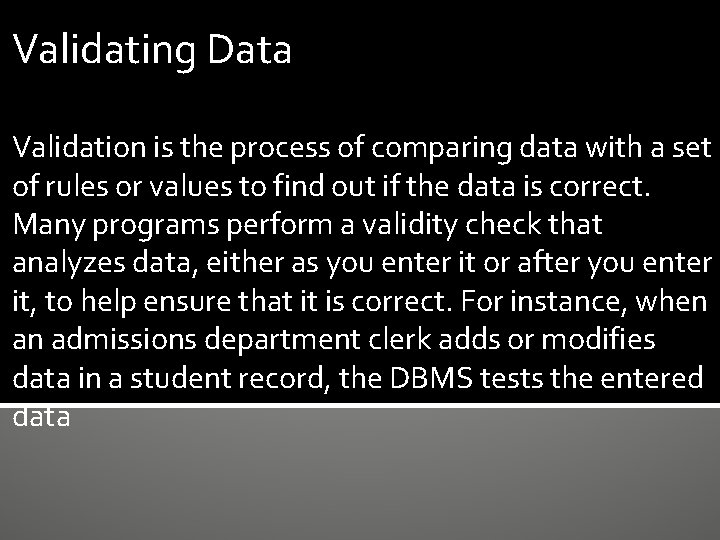 Validating Data

Validation is the process of comparing data with a set of rules or values to find out if the data is correct. Many programs perform a validity check that analyzes data, either as you enter it or after you enter it, to help ensure that it is correct. For instance, when an admissions department clerk adds or modifies data in a student record, the DBMS tests the entered data